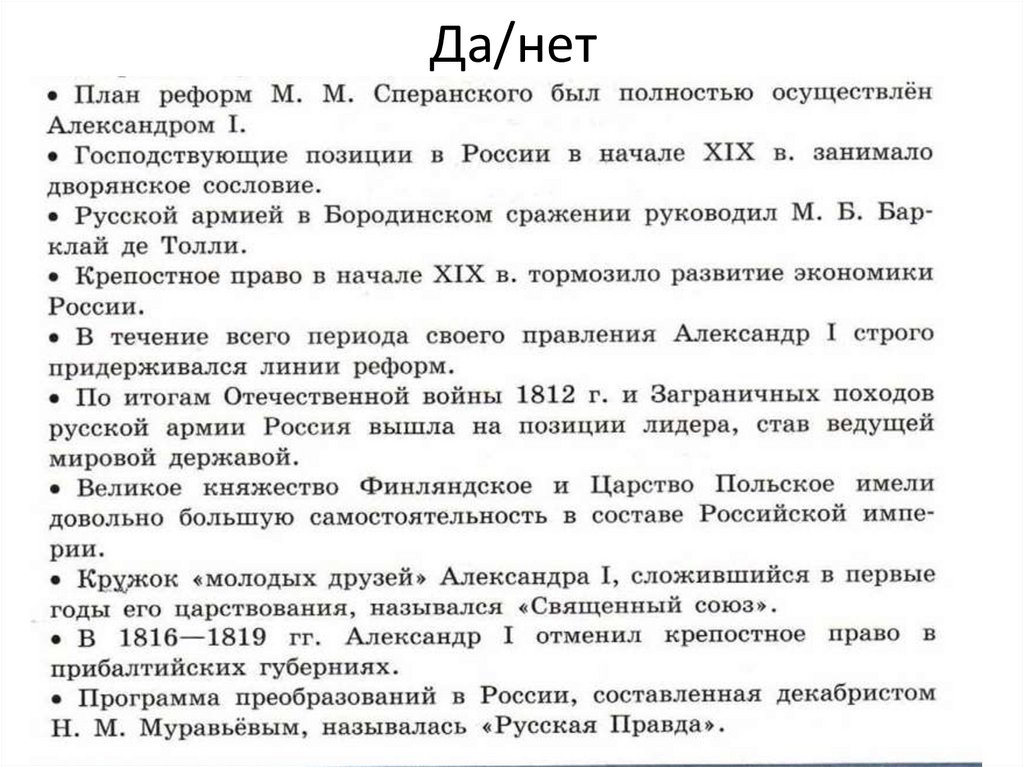 Да/нет

• План реформ М. М. Сперанского был полностью осуществлён Александром I.
• Господствующие позиции в России в начале XIX в. занимало дворянское сословие.
• Русской армией в Бородинском сражении руководил М. Б. Барклай де Толли.
• Крепостное право в начале XIX в. тормозило развитие экономики России.
• В течение всего периода своего правления Александр I строго придерживался линии реформ.
• По итогам Отечественной войны 1812 г. и Заграничных походов русской армии Россия вышла на позиции лидера, став ведущей мировой державой.
• Великое княжество Финляндское и Царство Польское имели довольно большую самостоятельность в составе Российской империи.
• Кружок «молодых друзей» Александра I, сложившийся в первые годы его царствования, назывался «Священный союз».
• В 1816—1819 гг. Александр I отменил крепостное право в прибалтийских губерниях.
• Программа преобразований в России, составленная декабристом Н. М. Муравьёвым, называлась «Русская Правда».